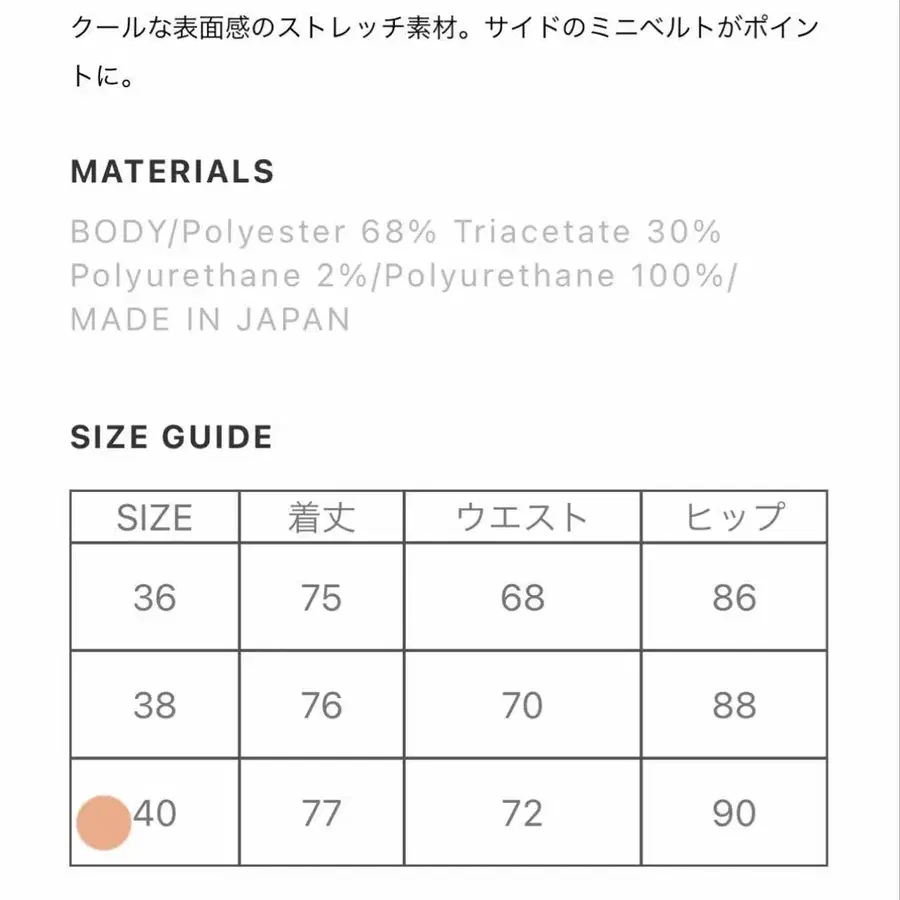 クールな表面感のストレッチ素材。サイドのミニベルトがポイントに。

MATERIALS

BODY/Polyester 68% Triacetate 30% Polyurethane 2%/Polyurethane 100%/ MADE IN JAPAN

SIZE GUIDE

| SIZE | 着丈 | ウエスト | ヒップ |
|---|---|---|---|
| 36 | 75 | 68 | 86 |
| 38 | 76 | 70 | 88 |
| 40 | 77 | 72 | 90 |